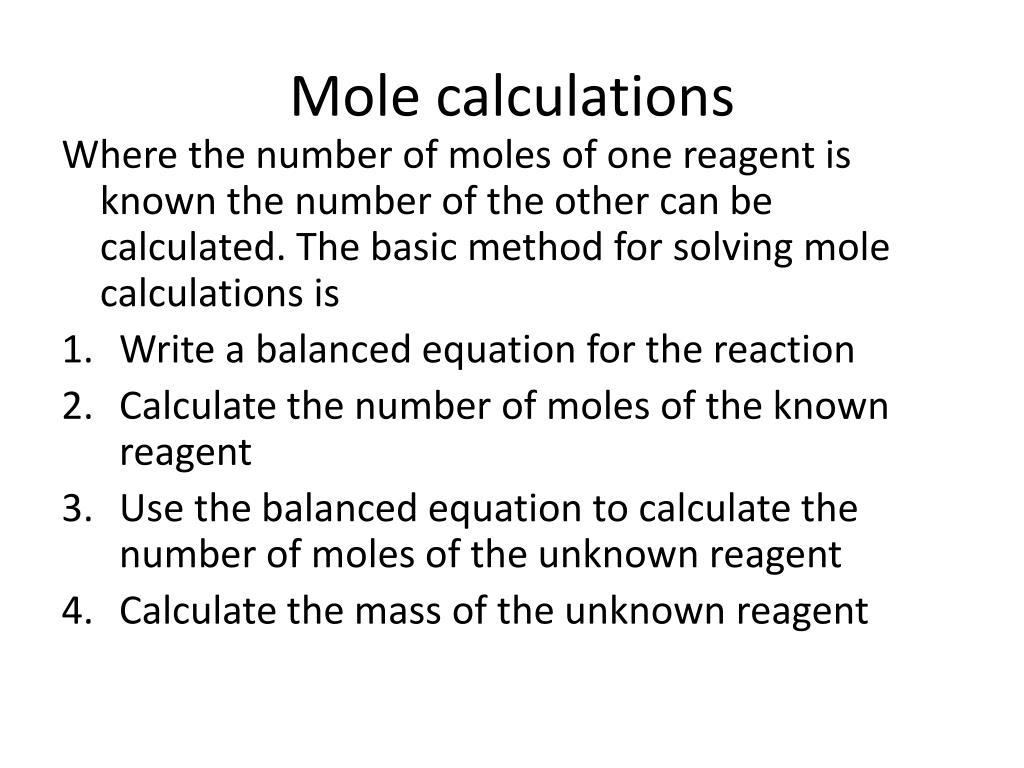 Mole calculations

Where the number of moles of one reagent is known the number of the other can be calculated. The basic method for solving mole calculations is

1. Write a balanced equation for the reaction
2. Calculate the number of moles of the known reagent
3. Use the balanced equation to calculate the number of moles of the unknown reagent
4. Calculate the mass of the unknown reagent